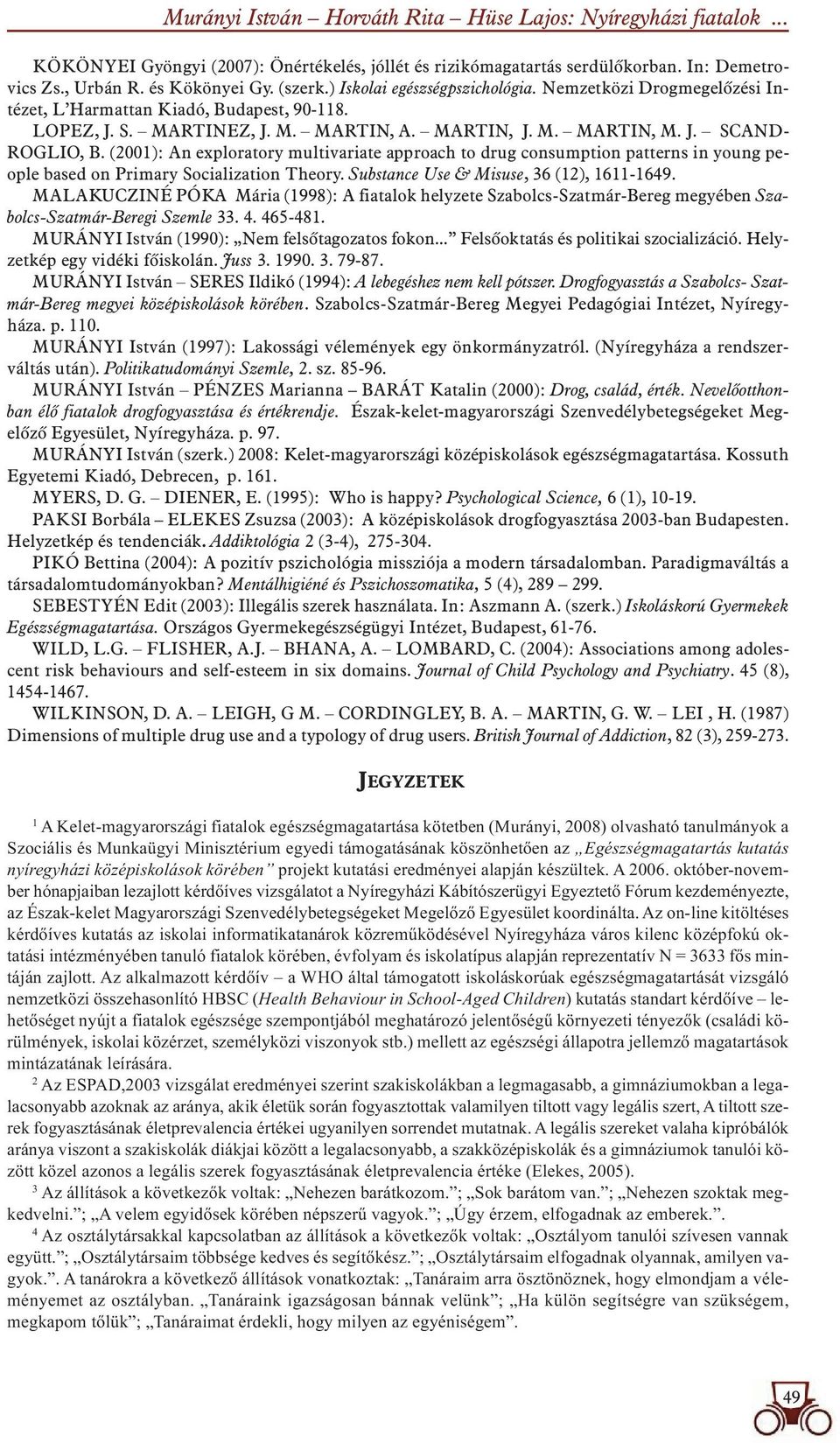 Murányi István – Horváth Rita – Hüse Lajos: Nyíregyházi fiatalok ...

KÖKÖNYEI Gyöngyi (2007): Önértékelés, jóllét és rizikómagatartás serdülőkorban. In: Demetrovics Zs., Urbán R. és Kökönyei Gy. (szerk.) Iskolai egészségpszichológia. Nemzetközi Drogmegelőzési Intézet, L'Harmattan Kiadó, Budapest, 90-118.

LOPEZ, J. S. – MARTINEZ, J. M. – MARTIN, A. – MARTIN, J. M. – MARTIN, M. J. – SCANDROGLIO, B. (2001): An exploratory multivariate approach to drug consumption patterns in young people based on Primary Socialization Theory. Substance Use & Misuse, 36 (12), 1611-1649.

MALAKUCZINÉ PÓKA Mária (1998): A fiatalok helyzete Szabolcs-Szatmár-Bereg megyében Szabolcs-Szatmár-Beregi Szemle 33. 4. 465-481.

MURÁNYI István (1990): „Nem felsőtagozatos fokon...” Felsőoktatás és politikai szocializáció. Helyzetkép egy vidéki főiskolán. Juss 3. 1990. 3. 79-87.

MURÁNYI István – SERES Ildikó (1994): A lebegéshez nem kell pótszer. Drogfogyasztás a Szabolcs- Szatmár-Bereg megyei középiskolások körében. Szabolcs-Szatmár-Bereg Megyei Pedagógiai Intézet, Nyíregyháza. p. 110.

MURÁNYI István (1997): Lakossági vélemények egy önkormányzatról. (Nyíregyháza a rendszerváltás után). Politikatudományi Szemle, 2. sz. 85-96.

MURÁNYI István – PÉNZES Marianna – BARÁT Katalin (2000): Drog, család, érték. Nevelőotthonban élő fiatalok drogfogyasztása és értékrendje. Észak-kelet-magyarországi Szenvedélybetegségeket Megelőző Egyesület, Nyíregyháza. p. 97.

MURÁNYI István (szerk.) 2008: Kelet-magyarországi középiskolások egészségmagatartása. Kossuth Egyetemi Kiadó, Debrecen, p. 161.

MYERS, D. G. – DIENER, E. (1995): Who is happy? Psychological Science, 6 (1), 10-19.

PAKSI Borbála – ELEKES Zsuzsa (2003): A középiskolások drogfogyasztása 2003-ban Budapesten. Helyzetkép és tendenciák. Addiktológia 2 (3-4), 275-304.

PIKÓ Bettina (2004): A pozitív pszichológia missziója a modern társadalomban. Paradigmaváltás a társadalomtudományokban? Mentálhigiéné és Pszichoszomatika, 5 (4), 289 – 299.

SEBESTYÉN Edit (2003): Illegális szerek használata. In: Aszmann A. (szerk.) Iskoláskorú Gyermekek Egészségmagatartása. Országos Gyermekegészségügyi Intézet, Budapest, 61-76.

WILD, L.G. – FLISHER, A.J. – BHANA, A. – LOMBARD, C. (2004): Associations among adolescent risk behaviours and self-esteem in six domains. Journal of Child Psychology and Psychiatry. 45 (8), 1454-1467.

WILKINSON, D. A. – LEIGH, G M. – CORDINGLEY, B. A. – MARTIN, G. W. – LEI , H. (1987) Dimensions of multiple drug use and a typology of drug users. British Journal of Addiction, 82 (3), 259-273.

JEGYZETEK

$^1$ A Kelet-magyarországi fiatalok egészségmagatartása kötetben (Murányi, 2008) olvasható tanulmányok a Szociális és Munkaügyi Minisztérium egyedi támogatásának köszönhetően az „Egészségmagatartás kutatás nyíregyházi középiskolások körében” projekt kutatási eredményei alapján készültek. A 2006. október-november hónapjaiban lezajlott kérdőíves vizsgálatot a Nyíregyházi Kábítószerügyi Egyeztető Fórum kezdeményezte, az Észak-kelet Magyarországi Szenvedélybetegségeket Megelőző Egyesület koordinálta. Az on-line kitöltéses kérdőíves kutatás az iskolai informatikatanárok közreműködésével Nyíregyháza város kilenc középfokú oktatási intézményében tanuló fiatalok körében, évfolyam és iskolatípus alapján reprezentatív N = 3633 fős mintáján zajlott. Az alkalmazott kérdőív – a WHO által támogatott iskoláskorúak egészségmagatartását vizsgáló nemzetközi összehasonlító HBSC (Health Behaviour in School-Aged Children) kutatás standart kérdőíve – lehetőséget nyújt a fiatalok egészsége szempontjából meghatározó jelentőségű környezeti tényezők (családi körülmények, iskolai közérzet, személyközi viszonyok stb.) mellett az egészségi állapotra jellemző magatartások mintázatának leírására.

$^2$ Az ESPAD,2003 vizsgálat eredményei szerint szakiskolákban a legmagasabb, a gimnáziumokban a legalacsonyabb azoknak az aránya, akik életük során fogyasztottak valamilyen tiltott vagy legális szert, A tiltott szerek fogyasztásának életprevalencia értékei ugyanilyen sorrendet mutatnak. A legális szereket valaha kipróbálók aránya viszont a szakiskolák diákjai között a legalacsonyabb, a szakközépiskolák és a gimnáziumok tanulói között közel azonos a legális szerek fogyasztásának életprevalencia értéke (Elekes, 2005).

$^3$ Az állítások a következők voltak: „Nehezen barátkozom.”; „Sok barátom van.”; „Nehezen szoktak megkedvelni.”; „A velem egyidősek körében népszerű vagyok.”; „Úgy érzem, elfogadnak az emberek.”.

$^4$ Az osztálytársakkal kapcsolatban az állítások a következők voltak: „Osztályom tanulói szívesen vannak együtt.”; „Osztálytársaim többsége kedves és segítőkész.”; „Osztálytársaim elfogadnak olyannak, amilyen vagyok.”. A tanárokra a következő állítások vonatkoztak: „Tanáraim arra ösztönöznek, hogy elmondjam a véleményemet az osztályban. „Tanáraink igazságosan bánnak velünk”; „Ha külön segítségre van szükségem, megkapom tőlük”; „Tanáraimat érdekli, hogy milyen az egyéniségem”.

49